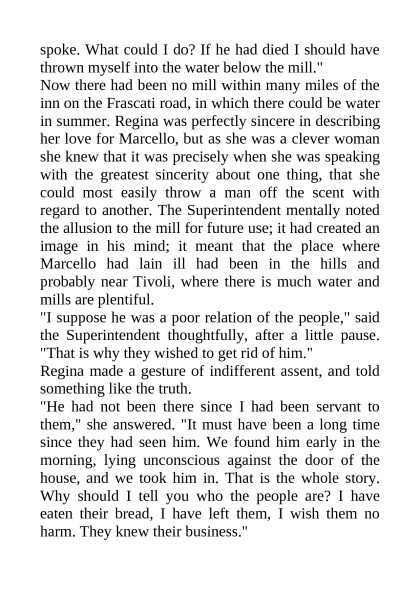 spoke. What could I do? If he had died I should have thrown myself into the water below the mill."

Now there had been no mill within many miles of the inn on the Frascati road, in which there could be water in summer. Regina was perfectly sincere in describing her love for Marcello, but as she was a clever woman she knew that it was precisely when she was speaking with the greatest sincerity about one thing, that she could most easily throw a man off the scent with regard to another. The Superintendent mentally noted the allusion to the mill for future use; it had created an image in his mind; it meant that the place where Marcello had lain ill had been in the hills and probably near Tivoli, where there is much water and mills are plentiful.

"I suppose he was a poor relation of the people," said the Superintendent thoughtfully, after a little pause. "That is why they wished to get rid of him."

Regina made a gesture of indifferent assent, and told something like the truth.

"He had not been there since I had been servant to them," she answered. "It must have been a long time since they had seen him. We found him early in the morning, lying unconscious against the door of the house, and we took him in. That is the whole story. Why should I tell you who the people are? I have eaten their bread, I have left them, I wish them no harm. They knew their business."